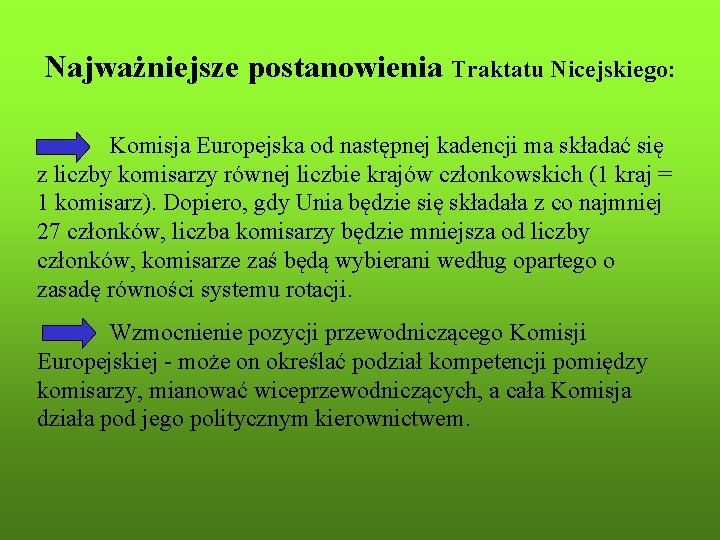 Najważniejsze postanowienia Traktatu Nicejskiego:

Komisja Europejska od następnej kadencji ma składać się z liczby komisarzy równej liczbie krajów członkowskich (1 kraj = 1 komisarz). Dopiero, gdy Unia będzie się składała z co najmniej 27 członków, liczba komisarzy będzie mniejsza od liczby członków, komisarze zaś będą wybierani według opartego o zasadę równości systemu rotacji.

Wzmocnienie pozycji przewodniczącego Komisji Europejskiej - może on określać podział kompetencji pomiędzy komisarzy, mianować wiceprzewodniczących, a cała Komisja działa pod jego politycznym kierownictwem.